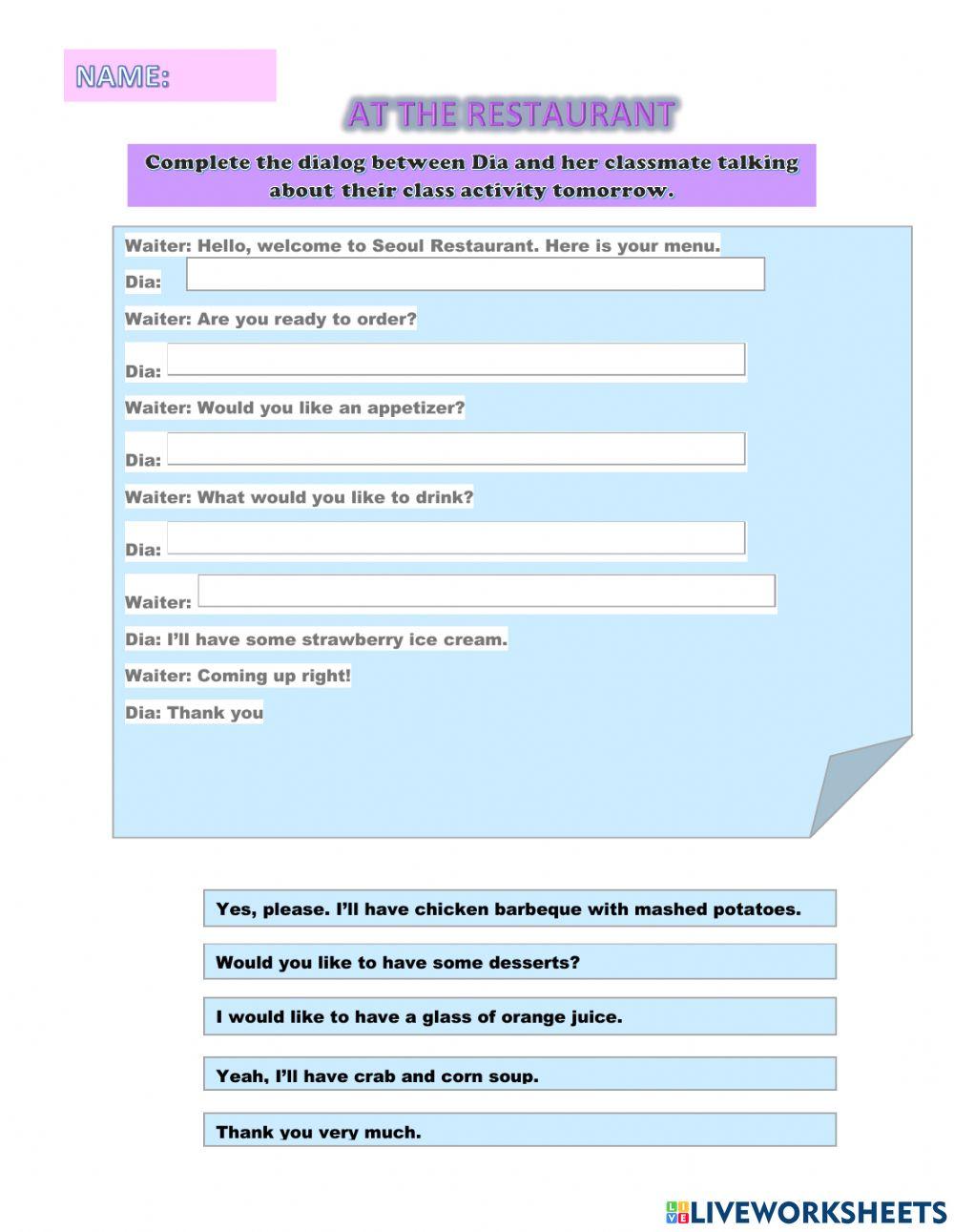 NAME:

AT THE RESTAURANT

Complete the dialog between Dia and her classmate talking about their class activity tomorrow.

Waiter: Hello, welcome to Seoul Restaurant. Here is your menu.

Dia:

Waiter: Are you ready to order?

Dia:

Waiter: Would you like an appetizer?

Dia:

Waiter: What would you like to drink?

Dia:

Waiter:

Dia: I'll have some strawberry ice cream.

Waiter: Coming up right!

Dia: Thank you

Yes, please. I'll have chicken barbeque with mashed potatoes.

Would you like to have some desserts?

I would like to have a glass of orange juice.

Yeah, I'll have crab and corn soup.

Thank you very much.

LIVEWORKSHEETS